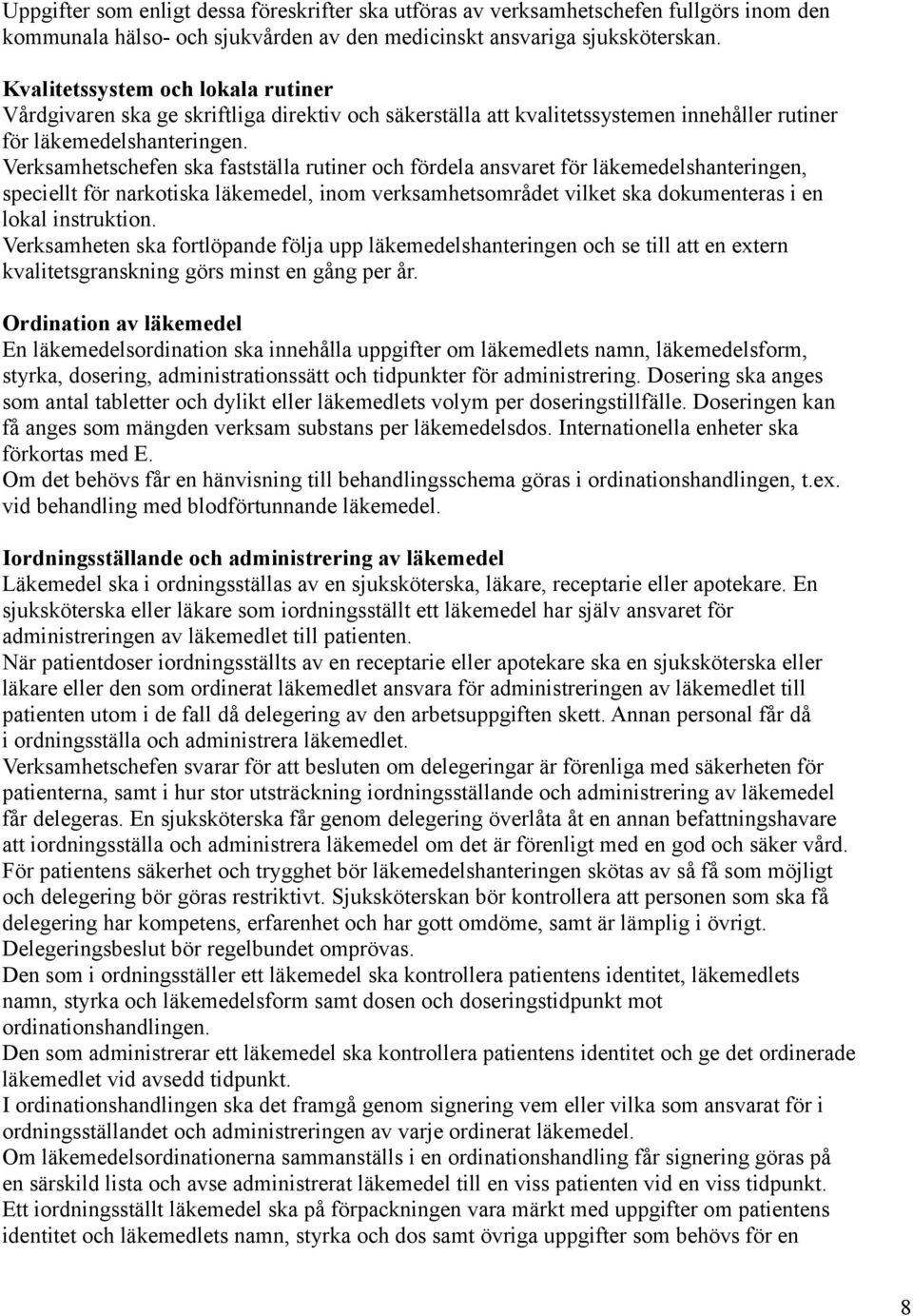 Uppgifter som enligt dessa föreskrifter ska utföras av verksamhetschefen fullgörs inom den kommunala hälso- och sjukvården av den medicinskt ansvariga sjuksköterskan.

Kvalitetssystem och lokala rutiner
Vårdgivaren ska ge skriftliga direktiv och säkerställa att kvalitetssystemen innehåller rutiner för läkemedelshanteringen.
Verksamhetschefen ska fastställa rutiner och fördela ansvaret för läkemedelshanteringen, speciellt för narkotiska läkemedel, inom verksamhetsområdet vilket ska dokumenteras i en lokal instruktion.
Verksamheten ska fortlöpande följa upp läkemedelshanteringen och se till att en extern kvalitetsgranskning görs minst en gång per år.

Ordination av läkemedel
En läkemedelsordination ska innehålla uppgifter om läkemedlets namn, läkemedelsform, styrka, dosering, administrationssätt och tidpunkter för administrering. Dosering ska anges som antal tabletter och dylikt eller läkemedlets volym per doseringstillfälle. Doseringen kan få anges som mängden verksam substans per läkemedelsdos. Internationella enheter ska förkortas med E.
Om det behövs får en hänvisning till behandlingsschema göras i ordinationshandlingen, t.ex. vid behandling med blodförtunnande läkemedel.

Iordningsställande och administrering av läkemedel
Läkemedel ska i ordningsställas av en sjuksköterska, läkare, receptarie eller apotekare. En sjuksköterska eller läkare som iordningsställt ett läkemedel har själv ansvaret för administreringen av läkemedlet till patienten.
När patientdoser iordningsställts av en receptarie eller apotekare ska en sjuksköterska eller läkare eller den som ordinerat läkemedlet ansvara för administreringen av läkemedlet till patienten utom i de fall då delegering av den arbetsuppgiften skett. Annan personal får då i ordningsställa och administrera läkemedlet.
Verksamhetschefen svarar för att besluten om delegeringar är förenliga med säkerheten för patienterna, samt i hur stor utsträckning iordningsställande och administrering av läkemedel får delegeras. En sjuksköterska får genom delegering överlåta åt en annan befattningshavare att iordningsställa och administrera läkemedel om det är förenligt med en god och säker vård. För patientens säkerhet och trygghet bör läkemedelshanteringen skötas av så få som möjligt och delegering bör göras restriktivt. Sjuksköterskan bör kontrollera att personen som ska få delegering har kompetens, erfarenhet och har gott omdöme, samt är lämplig i övrigt. Delegeringsbeslut bör regelbundet omprövas.
Den som i ordningsställer ett läkemedel ska kontrollera patientens identitet, läkemedlets namn, styrka och läkemedelsform samt dosen och doseringstidpunkt mot ordinationshandlingen.
Den som administrerar ett läkemedel ska kontrollera patientens identitet och ge det ordinerade läkemedlet vid avsedd tidpunkt.
I ordinationshandlingen ska det framgå genom signering vem eller vilka som ansvarat för i ordningsställandet och administreringen av varje ordinerat läkemedel.
Om läkemedelsordinationerna sammanställs i en ordinationshandling får signering göras på en särskild lista och avse administrerat läkemedel till en viss patienten vid en viss tidpunkt.
Ett iordningsställt läkemedel ska på förpackningen vara märkt med uppgifter om patientens identitet och läkemedlets namn, styrka och dos samt övriga uppgifter som behövs för en

8